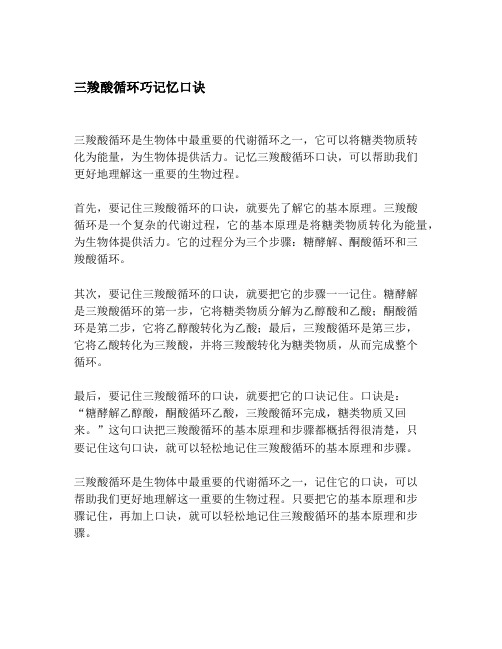 三羧酸循环巧记忆口诀

三羧酸循环是生物体中最重要的代谢循环之一，它可以将糖类物质转化为能量，为生物体提供活力。记忆三羧酸循环口诀，可以帮助我们更好地理解这一重要的生物过程。

首先，要记住三羧酸循环的口诀，就要先了解它的基本原理。三羧酸循环是一个复杂的代谢过程，它的基本原理是将糖类物质转化为能量，为生物体提供活力。它的过程分为三个步骤：糖酵解、酮酸循环和三羧酸循环。

其次，要记住三羧酸循环的口诀，就要把它的步骤一一记住。糖酵解是三羧酸循环的第一步，它将糖类物质分解为乙醇酸和乙酸；酮酸循环是第二步，它将乙醇酸转化为乙酸；最后，三羧酸循环是第三步，它将乙酸转化为三羧酸，并将三羧酸转化为糖类物质，从而完成整个循环。

最后，要记住三羧酸循环的口诀，就要把它的口诀记住。口诀是：“糖酵解乙醇酸，酮酸循环乙酸，三羧酸循环完成，糖类物质又回来。”这句口诀把三羧酸循环的基本原理和步骤都概括得很清楚，只要记住这句口诀，就可以轻松地记住三羧酸循环的基本原理和步骤。

三羧酸循环是生物体中最重要的代谢循环之一，记住它的口诀，可以帮助我们更好地理解这一重要的生物过程。只要把它的基本原理和步骤记住，再加上口诀，就可以轻松地记住三羧酸循环的基本原理和步骤。